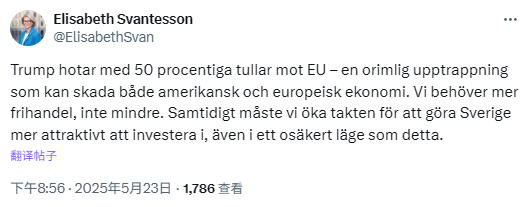 Elisabeth Svantesson
@ElisabethSvan

Trump hotar med 50 procentiga tullar mot EU – en orimlig upptrappning som kan skada både amerikansk och europeisk ekonomi. Vi behöver mer frihandel, inte mindre. Samtidigt måste vi öka takten för att göra Sverige mer attraktivt att investera i, även i ett osäkert läge som detta.
翻译帖子

下午8:56 · 2025年5月23日 · 1,786 查看